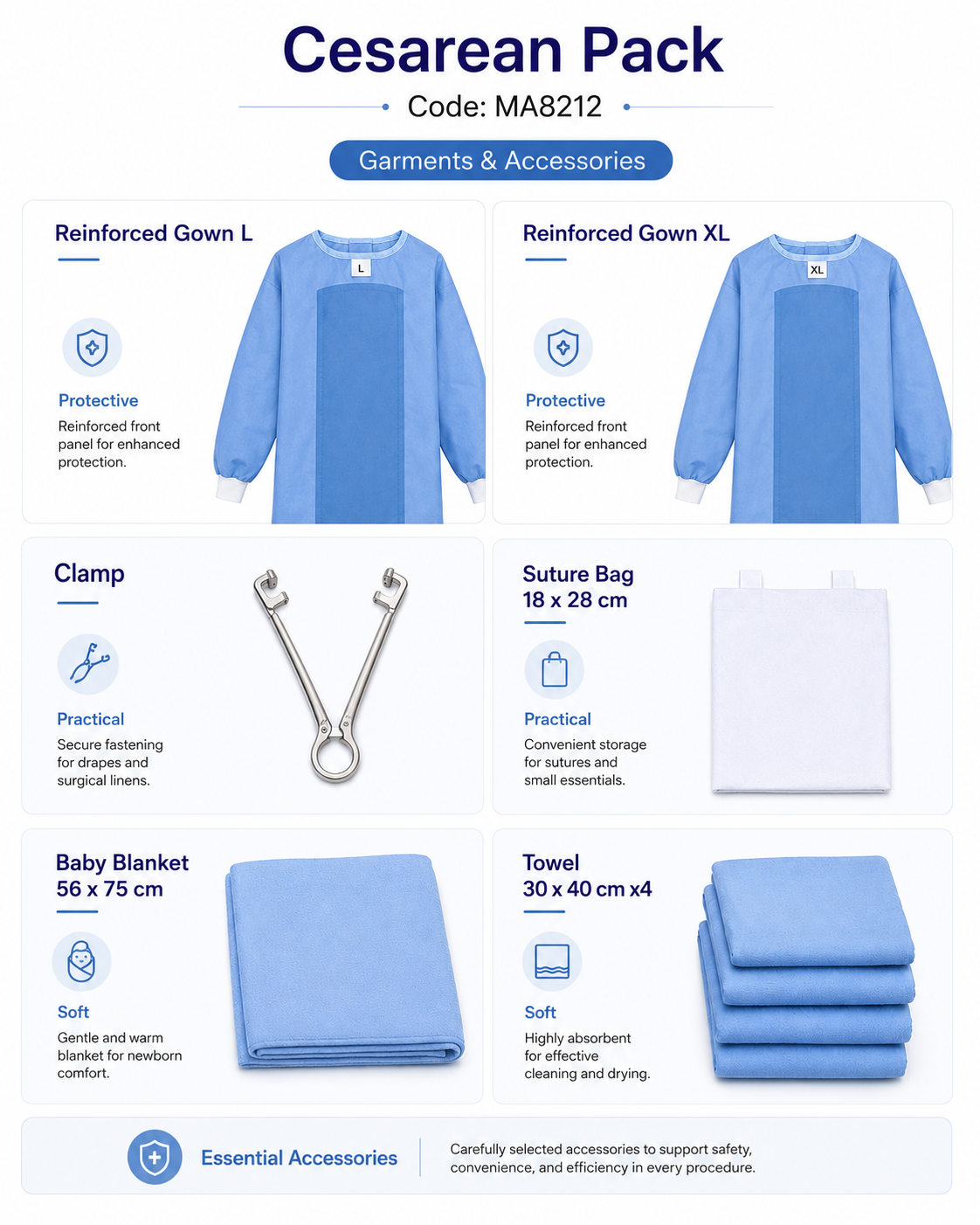 Cesarean Pack

Code: MA8212

Garments & Accessories

Reinforced Gown L

L

Protective

Reinforced front panel for enhanced protection.

Reinforced Gown XL

XL

Protective

Reinforced front panel for enhanced protection.

Clamp

Practical

Secure fastening for drapes and surgical linens.

Suture Bag
18 x 28 cm

Practical

Convenient storage for sutures and small essentials.

Baby Blanket
56 x 75 cm

Soft

Gentle and warm blanket for newborn comfort.

Towel
30 x 40 cm x4

Soft

Highly absorbent for effective cleaning and drying.

Essential Accessories

Carefully selected accessories to support safety, convenience, and efficiency in every procedure.